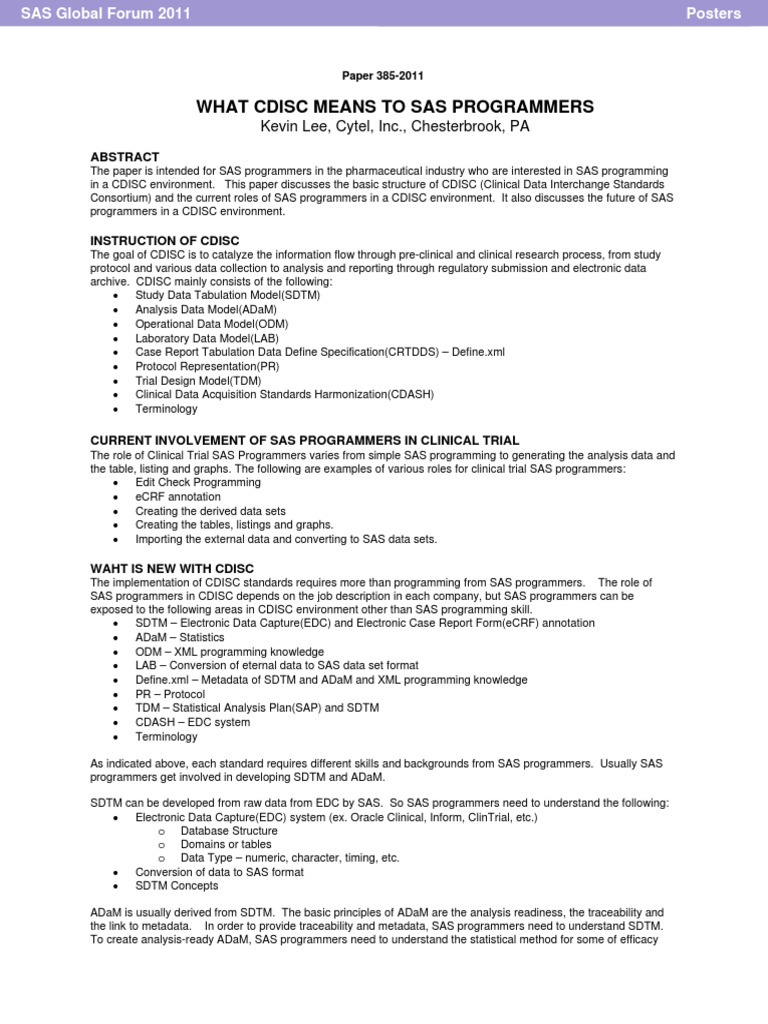 SAS Global Forum 2011

Posters

Paper 385-2011

WHAT CDISC MEANS TO SAS PROGRAMMERS
Kevin Lee, Cytel, Inc., Chesterbrook, PA

ABSTRACT
The paper is intended for SAS programmers in the pharmaceutical industry who are interested in SAS programming in a CDISC environment. This paper discusses the basic structure of CDISC (Clinical Data Interchange Standards Consortium) and the current roles of SAS programmers in a CDISC environment. It also discusses the future of SAS programmers in a CDISC environment.

INSTRUCTION OF CDISC
The goal of CDISC is to catalyze the information flow through pre-clinical and clinical research process, from study protocol and various data collection to analysis and reporting through regulatory submission and electronic data archive. CDISC mainly consists of the following:
• Study Data Tabulation Model(SDTM)
• Analysis Data Model(ADaM)
• Operational Data Model(ODM)
• Laboratory Data Model(LAB)
• Case Report Tabulation Data Define Specification(CRTDDS) – Define.xml
• Protocol Representation(PR)
• Trial Design Model(TDM)
• Clinical Data Acquisition Standards Harmonization(CDASH)
• Terminology

CURRENT INVOLVEMENT OF SAS PROGRAMMERS IN CLINICAL TRIAL
The role of Clinical Trial SAS Programmers varies from simple SAS programming to generating the analysis data and the table, listing and graphs. The following are examples of various roles for clinical trial SAS programmers:
• Edit Check Programming
• eCRF annotation
• Creating the derived data sets
• Creating the tables, listings and graphs.
• Importing the external data and converting to SAS data sets.

WAHT IS NEW WITH CDISC
The implementation of CDISC standards requires more than programming from SAS programmers. The role of SAS programmers in CDISC depends on the job description in each company, but SAS programmers can be exposed to the following areas in CDISC environment other than SAS programming skill.
• SDTM – Electronic Data Capture(EDC) and Electronic Case Report Form(eCRF) annotation
• ADaM – Statistics
• ODM – XML programming knowledge
• LAB – Conversion of eternal data to SAS data set format
• Define.xml – Metadata of SDTM and ADaM and XML programming knowledge
• PR – Protocol
• TDM – Statistical Analysis Plan(SAP) and SDTM
• CDASH – EDC system
• Terminology

As indicated above, each standard requires different skills and backgrounds from SAS programmers. Usually SAS programmers get involved in developing SDTM and ADaM.

SDTM can be developed from raw data from EDC by SAS. So SAS programmers need to understand the following:
• Electronic Data Capture(EDC) system (ex. Oracle Clinical, Inform, ClinTrial, etc.)
o Database Structure
o Domains or tables
o Data Type – numeric, character, timing, etc.
• Conversion of data to SAS format
• SDTM Concepts

ADaM is usually derived from SDTM. The basic principles of ADaM are the analysis readiness, the traceability and the link to metadata. In order to provide traceability and metadata, SAS programmers need to understand SDTM. To create analysis-ready ADaM, SAS programmers need to understand the statistical method for some of efficacy